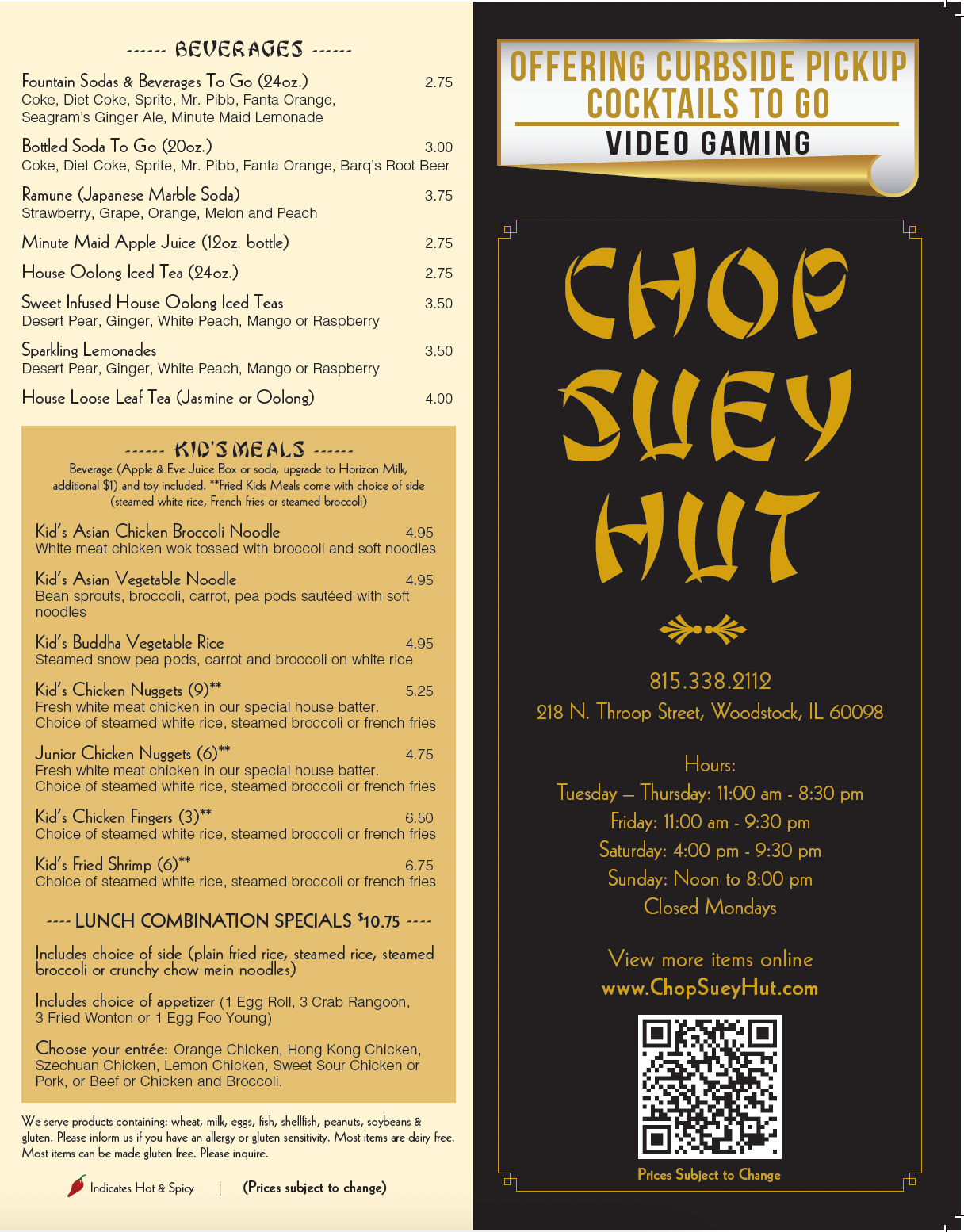 ------ BEVERAGES ------

Fountain Sodas & Beverages To Go (24oz.) 2.75
Coke, Diet Coke, Sprite, Mr. Pibb, Fanta Orange, Seagram's Ginger Ale, Minute Maid Lemonade

Bottled Soda To Go (20oz.) 3.00
Coke, Diet Coke, Sprite, Mr. Pibb, Fanta Orange, Barq's Root Beer

Ramune (Japanese Marble Soda) 3.75
Strawberry, Grape, Orange, Melon and Peach

Minute Maid Apple Juice (12oz. bottle) 2.75

House Oolong Iced Tea (24oz.) 2.75

Sweet Infused House Oolong Iced Teas 3.50
Desert Pear, Ginger, White Peach, Mango or Raspberry

Sparkling Lemonades 3.50
Desert Pear, Ginger, White Peach, Mango or Raspberry

House Loose Leaf Tea (Jasmine or Oolong) 4.00

------ KID'S MEALS ------
Beverage (Apple & Eve Juice Box or soda, upgrade to Horizon Milk, additional $1) and toy included. **Fried Kids Meals come with choice of side (steamed white rice, French fries or steamed broccoli)

Kid's Asian Chicken Broccoli Noodle 4.95
White meat chicken wok tossed with broccoli and soft noodles

Kid's Asian Vegetable Noodle 4.95
Bean sprouts, broccoli, carrot, pea pods sautéed with soft noodles

Kid's Buddha Vegetable Rice 4.95
Steamed snow pea pods, carrot and broccoli on white rice

Kid's Chicken Nuggets (9)** 5.25
Fresh white meat chicken in our special house batter. Choice of steamed white rice, steamed broccoli or french fries

Junior Chicken Nuggets (6)** 4.75
Fresh white meat chicken in our special house batter. Choice of steamed white rice, steamed broccoli or french fries

Kid's Chicken Fingers (3)** 6.50
Choice of steamed white rice, steamed broccoli or french fries

Kid's Fried Shrimp (6)** 6.75
Choice of steamed white rice, steamed broccoli or french fries

---- LUNCH COMBINATION SPECIALS $10.75 ----

Includes choice of side (plain fried rice, steamed rice, steamed broccoli or crunchy chow mein noodles)

Includes choice of appetizer (1 Egg Roll, 3 Crab Rangoon, 3 Fried Wonton or 1 Egg Foo Young)

Choose your entrée: Orange Chicken, Hong Kong Chicken, Szechuan Chicken, Lemon Chicken, Sweet Sour Chicken or Pork, or Beef or Chicken and Broccoli.

We serve products containing: wheat, milk, eggs, fish, shellfish, peanuts, soybeans & gluten. Please inform us if you have an allergy or gluten sensitivity. Most items are dairy free. Most items can be made gluten free. Please inquire.

Indicates Hot & Spicy | (Prices subject to change)

OFFERING CURBSIDE PICKUP
COCKTAILS TO GO
VIDEO GAMING

CHOP SUEY HUT

815.338.2112
218 N. Throop Street, Woodstock, IL 60098

Hours:
Tuesday – Thursday: 11:00 am - 8:30 pm
Friday: 11:00 am - 9:30 pm
Saturday: 4:00 pm - 9:30 pm
Sunday: Noon to 8:00 pm
Closed Mondays

View more items online
www.ChopSueyHut.com

Prices Subject to Change